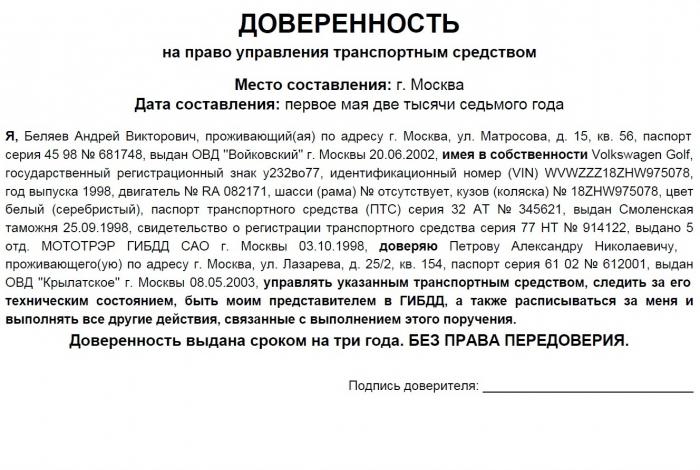 ДОВЕРЕННОСТЬ
на право управления транспортным средством

Место составления: г. Москва
Дата составления: первое мая две тысячи седьмого года

Я, Беляев Андрей Викторович, проживающий(ая) по адресу г. Москва, ул. Матросова, д. 15, кв. 56, паспорт серия 45 98 № 681748, выдан ОВД "Войковский" г. Москвы 20.06.2002, имея в собственности Volkswagen Golf, государственный регистрационный знак у232во77, идентификационный номер (VIN) WVWZZZ18ZHW975078, год выпуска 1998, двигатель № RA 082171, шасси (рама) № отсутствует, кузов (коляска) № 18ZHW975078, цвет белый (серебристый), паспорт транспортного средства (ПТС) серия 32 АТ № 345621, выдан Смоленская таможня 25.09.1998, свидетельство о регистрации транспортного средства серия 77 НТ № 914122, выдано 5 отд. МОТОТРЭР ГИБДД САО г. Москвы 03.10.1998, доверяю Петрову Александру Николаевичу, проживающего(ую) по адресу г. Москва, ул. Лазарева, д. 25/2, кв. 154, паспорт серия 61 02 № 612001, выдан ОВД "Крылатское" г. Москвы 08.05.2003, управлять указанным транспортным средством, следить за его техническим состоянием, быть моим представителем в ГИБДД, а также расписываться за меня и выполнять все другие действия, связанные с выполнением этого поручения.

Доверенность выдана сроком на три года. БЕЗ ПРАВА ПЕРЕДОВЕРИЯ.

Подпись доверителя: ____